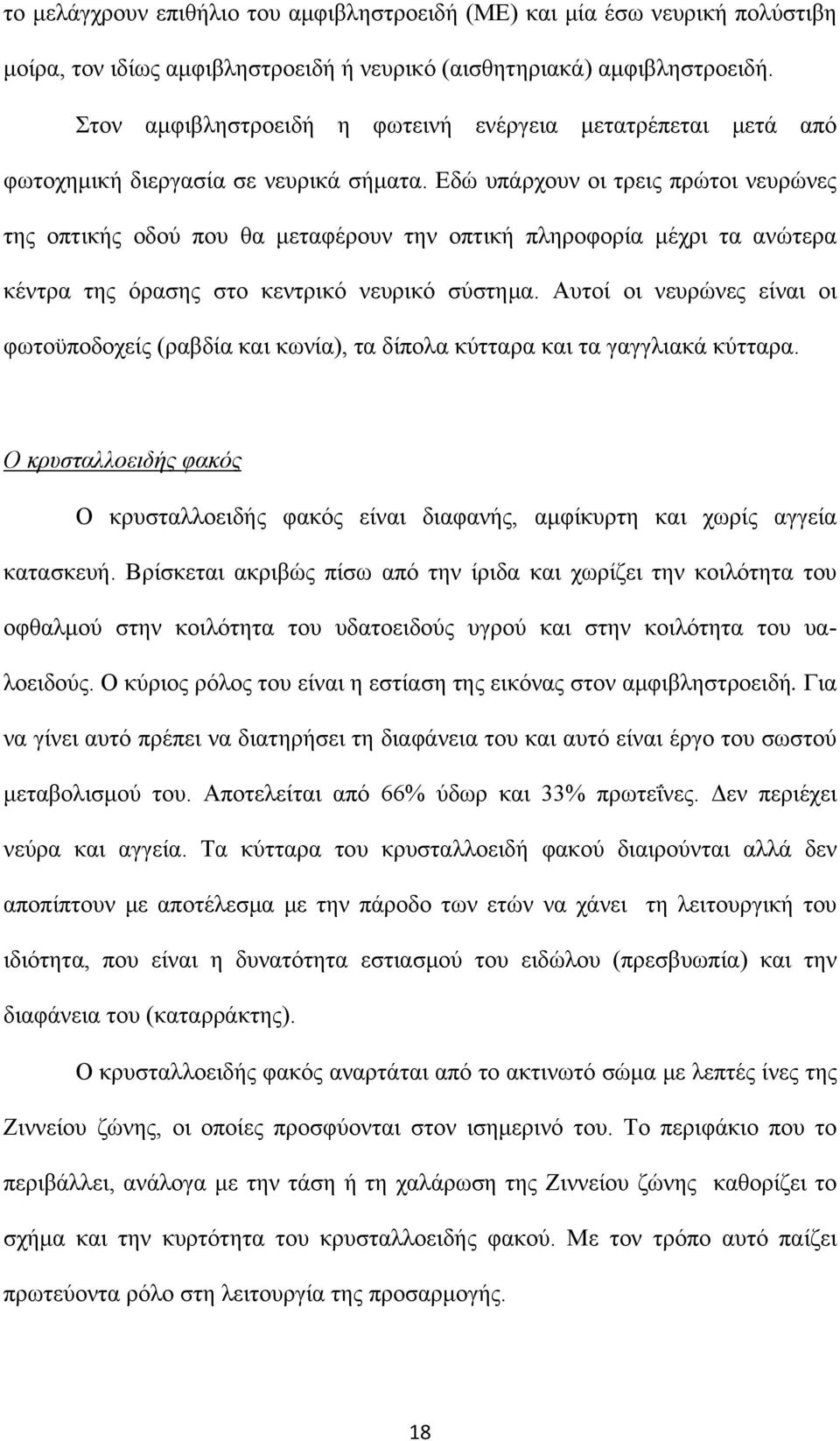 το μελάγχρουν επιθήλιο του αμφιβληστροειδή (ΜΕ) και μία έσω νευρική πολύστιβη μοίρα, τον ιδίως αμφιβληστροειδή ή νευρικό (αισθητηριακά) αμφιβληστροειδή.

Στον αμφιβληστροειδή η φωτεινή ενέργεια μετατρέπεται μετά από φωτοχημική διεργασία σε νευρικά σήματα. Εδώ υπάρχουν οι τρεις πρώτοι νευρώνες της οπτικής οδού που θα μεταφέρουν την οπτική πληροφορία μέχρι τα ανώτερα κέντρα της όρασης στο κεντρικό νευρικό σύστημα. Αυτοί οι νευρώνες είναι οι φωτοϋποδοχείς (ραβδία και κωνία), τα δίπολα κύτταρα και τα γαγγλιακά κύτταρα.

Ο κρυσταλλοειδής φακός

Ο κρυσταλλοειδής φακός είναι διαφανής, αμφίκυρτη και χωρίς αγγεία κατασκευή. Βρίσκεται ακριβώς πίσω από την ίριδα και χωρίζει την κοιλότητα του οφθαλμού στην κοιλότητα του υδατοειδούς υγρού και στην κοιλότητα του υαλοειδούς. Ο κύριος ρόλος του είναι η εστίαση της εικόνας στον αμφιβληστροειδή. Για να γίνει αυτό πρέπει να διατηρήσει τη διαφάνεια του και αυτό είναι έργο του σωστού μεταβολισμού του. Αποτελείται από 66% ύδωρ και 33% πρωτεΐνες. Δεν περιέχει νεύρα και αγγεία. Τα κύτταρα του κρυσταλλοειδή φακού διαιρούνται αλλά δεν αποπίπτουν με αποτέλεσμα με την πάροδο των ετών να χάνει τη λειτουργική του ιδιότητα, που είναι η δυνατότητα εστιασμού του ειδώλου (πρεσβυωπία) και την διαφάνεια του (καταρράκτης).

Ο κρυσταλλοειδής φακός αναρτάται από το ακτινωτό σώμα με λεπτές ίνες της Ζιννείου ζώνης, οι οποίες προσφύονται στον ισημερινό του. Το περιφάκιο που το περιβάλλει, ανάλογα με την τάση ή τη χαλάρωση της Ζιννείου ζώνης καθορίζει το σχήμα και την κυρτότητα του κρυσταλλοειδής φακού. Με τον τρόπο αυτό παίζει πρωτεύοντα ρόλο στη λειτουργία της προσαρμογής.

18